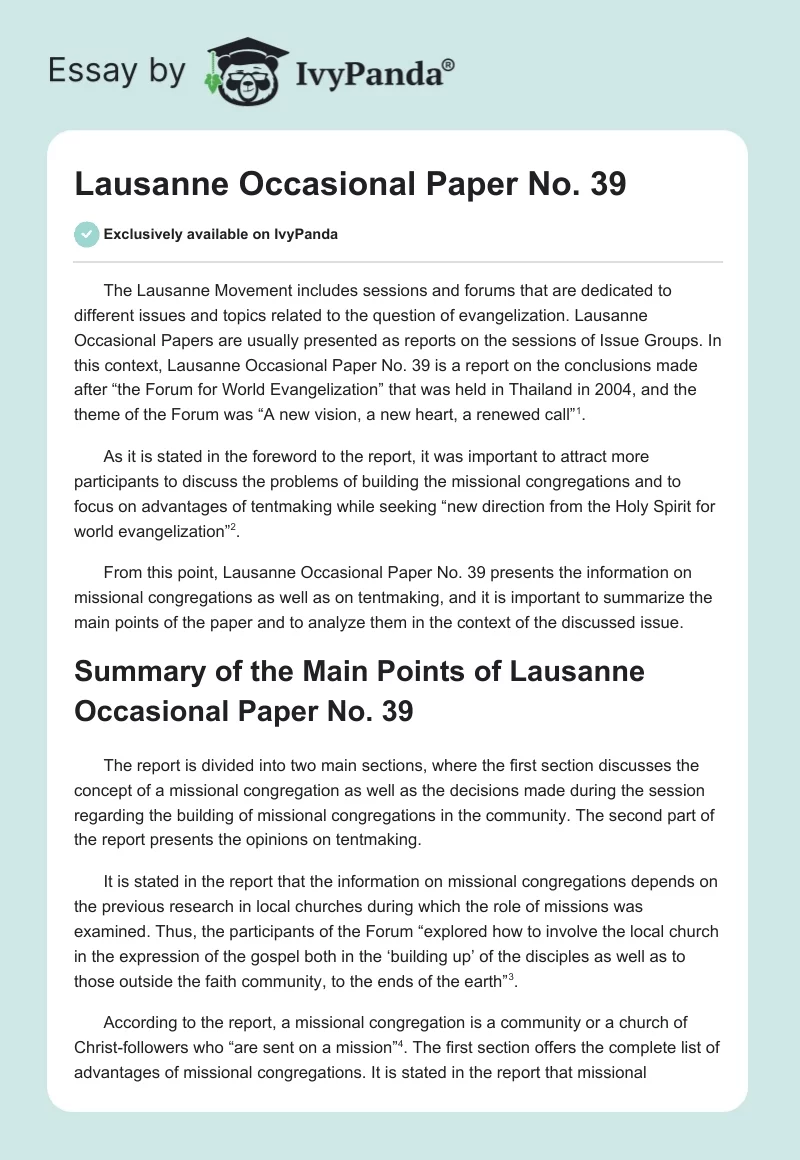 Essay by IvyPanda®

Lausanne Occasional Paper No. 39

Exclusively available on IvyPanda

The Lausanne Movement includes sessions and forums that are dedicated to different issues and topics related to the question of evangelization. Lausanne Occasional Papers are usually presented as reports on the sessions of Issue Groups. In this context, Lausanne Occasional Paper No. 39 is a report on the conclusions made after “the Forum for World Evangelization” that was held in Thailand in 2004, and the theme of the Forum was “A new vision, a new heart, a renewed call”$^1$.

As it is stated in the foreword to the report, it was important to attract more participants to discuss the problems of building the missional congregations and to focus on advantages of tentmaking while seeking “new direction from the Holy Spirit for world evangelization”$^2$.

From this point, Lausanne Occasional Paper No. 39 presents the information on missional congregations as well as on tentmaking, and it is important to summarize the main points of the paper and to analyze them in the context of the discussed issue.

Summary of the Main Points of Lausanne Occasional Paper No. 39

The report is divided into two main sections, where the first section discusses the concept of a missional congregation as well as the decisions made during the session regarding the building of missional congregations in the community. The second part of the report presents the opinions on tentmaking.

It is stated in the report that the information on missional congregations depends on the previous research in local churches during which the role of missions was examined. Thus, the participants of the Forum “explored how to involve the local church in the expression of the gospel both in the ‘building up’ of the disciples as well as to those outside the faith community, to the ends of the earth”$^3$.

According to the report, a missional congregation is a community or a church of Christ-followers who “are sent on a mission”$^4$. The first section offers the complete list of advantages of missional congregations. It is stated in the report that missional